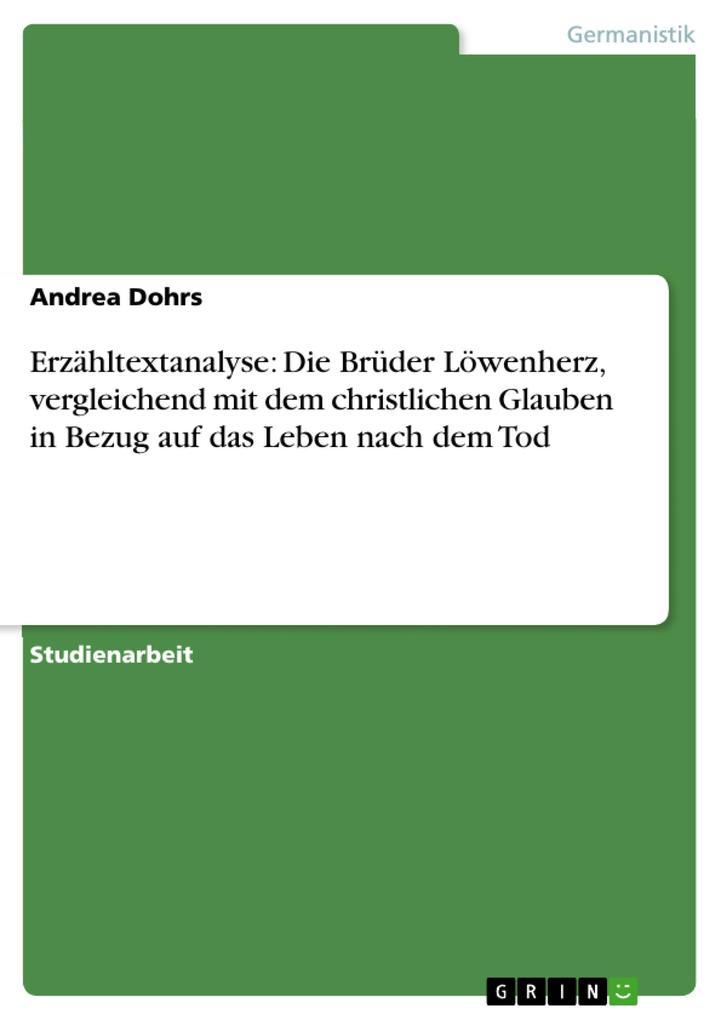 Germanistik

Andrea Dohrs

Erzähltextanalyse: Die Brüder Löwenherz, vergleichend mit dem christlichen Glauben in Bezug auf das Leben nach dem Tod

Studienarbeit

GRIN